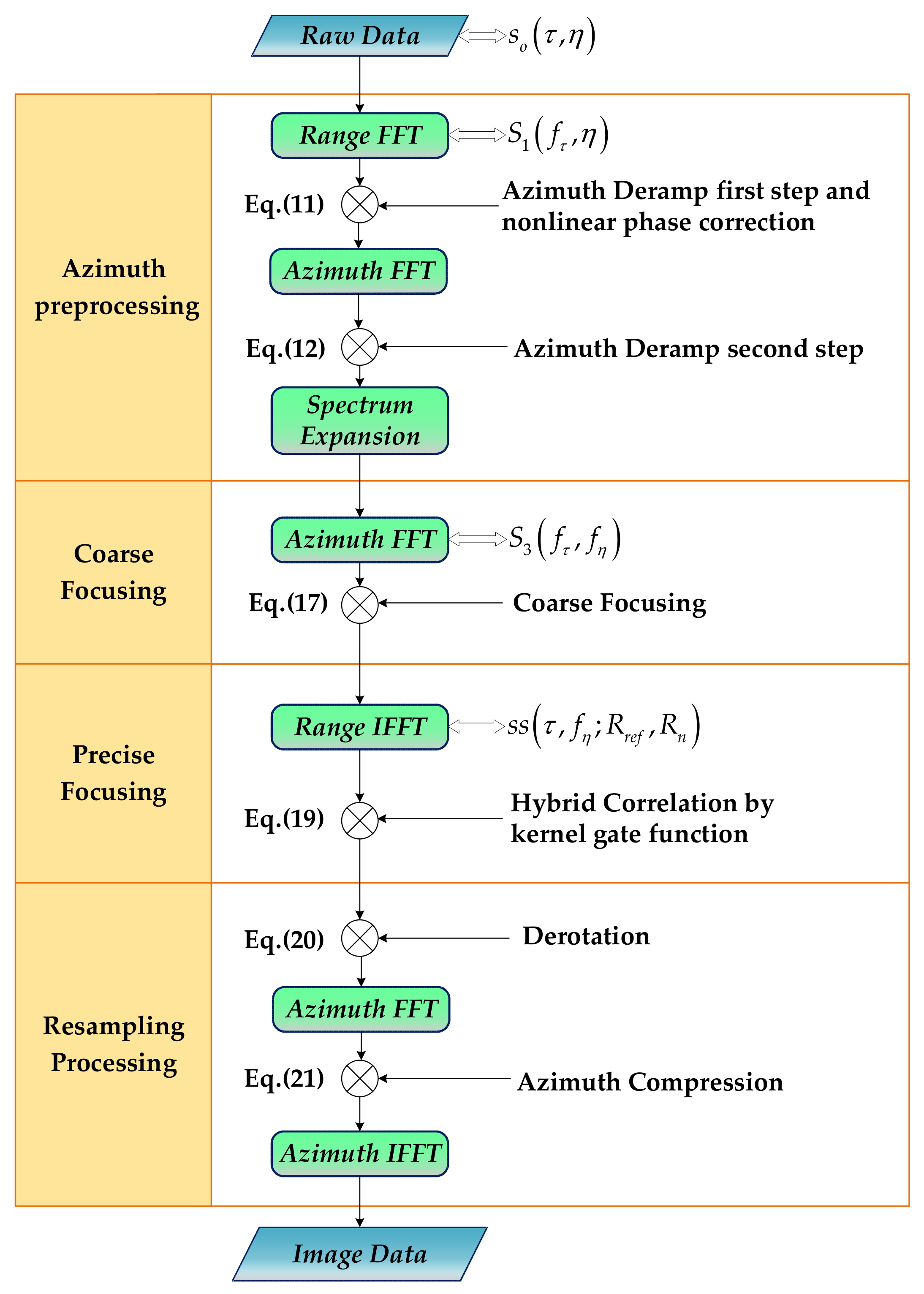 Raw Data $s_o(\tau,\eta)$

Azimuth preprocessing

Range FFT $S_1(f_\tau,\eta)$

Eq.(11) Azimuth Deramp first step and nonlinear phase correction

Azimuth FFT

Eq.(12) Azimuth Deramp second step

Spectrum Expansion

Coarse Focusing

Azimuth FFT $S_3(f_\tau,f_\eta)$

Eq.(17) Coarse Focusing

Precise Focusing

Range IFFT $ss(\tau,f_\eta;R_{ref},R_n)$

Eq.(19) Hybrid Correlation by kernel gate function

Resampling Processing

Eq.(20) Derotation

Azimuth FFT

Eq.(21) Azimuth Compression

Azimuth IFFT

Image Data